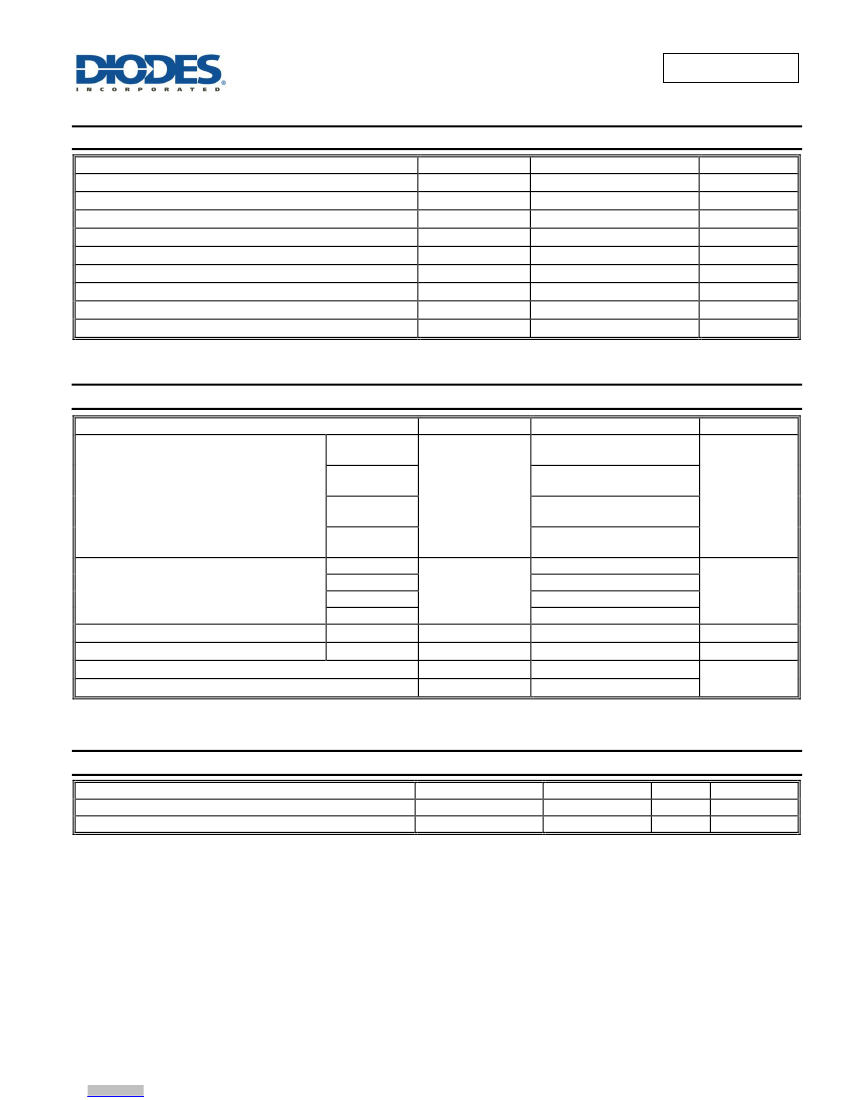 DIODES
INCORPORATED